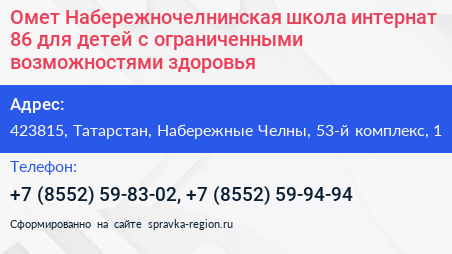 Омет Набережночелнинская школа интернат 86 для детей с ограниченными возможностями здоровья

Адрес:

423815, Татарстан, Набережные Челны, 53-й комплекс, 1

Телефон:

+7 (8552) 59-83-02, +7 (8552) 59-94-94

Сформированно на сайте spravka-region.ru